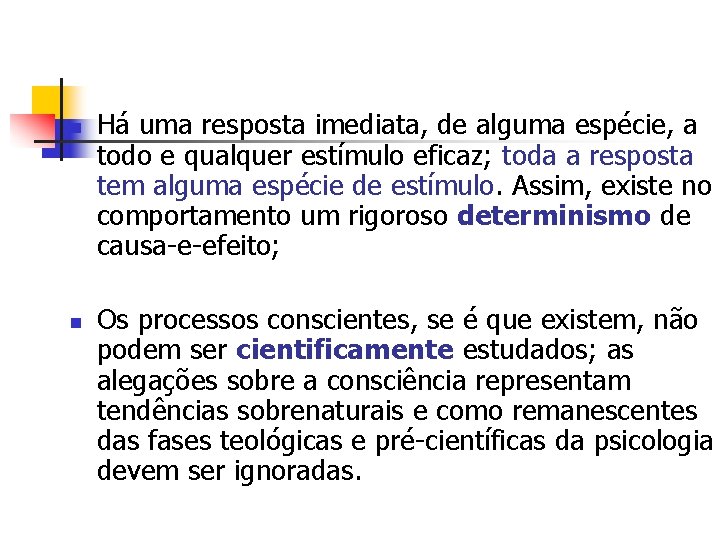 Há uma resposta imediata, de alguma espécie, a todo e qualquer estímulo eficaz; toda a resposta tem alguma espécie de estímulo. Assim, existe no comportamento um rigoroso determinismo de causa-e-efeito;

Os processos conscientes, se é que existem, não podem ser cientificamente estudados; as alegações sobre a consciência representam tendências sobrenaturais e como remanescentes das fases teológicas e pré-científicas da psicologia devem ser ignoradas.